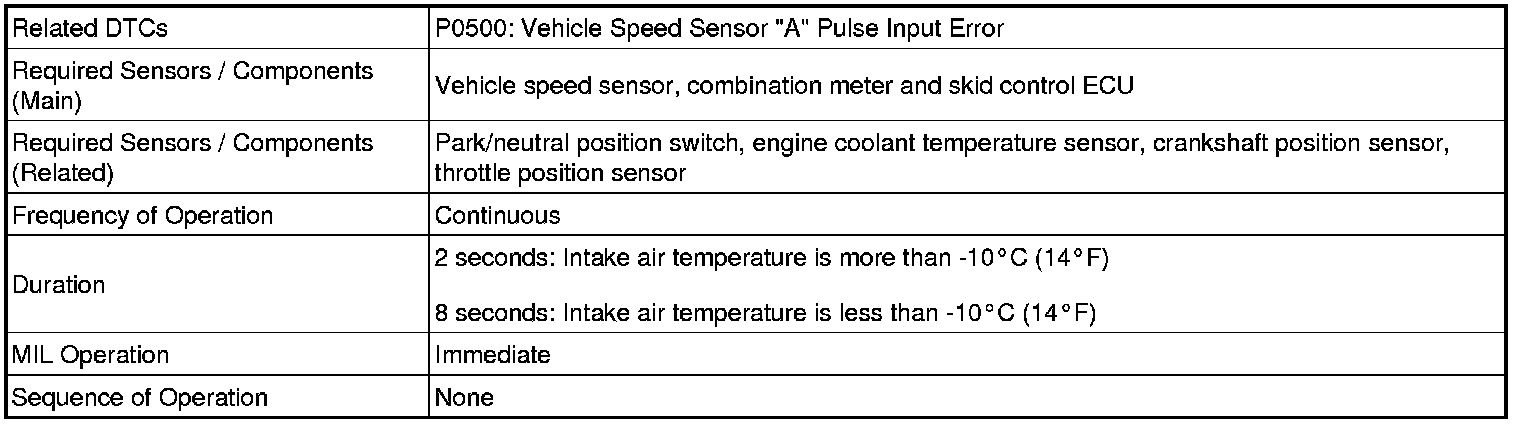 | Related DTCs | P0500: Vehicle Speed Sensor "A" Pulse Input Error |
|---|---|
| Required Sensors / Components (Main) | Vehicle speed sensor, combination meter and skid control ECU |
| Required Sensors / Components (Related) | Park/neutral position switch, engine coolant temperature sensor, crankshaft position sensor, throttle position sensor |
| Frequency of Operation | Continuous |
| Duration | 2 seconds: Intake air temperature is more than -10°C (14°F) 8 seconds: Intake air temperature is less than -10°C (14°F) |
| MIL Operation | Immediate |
| Sequence of Operation | None |